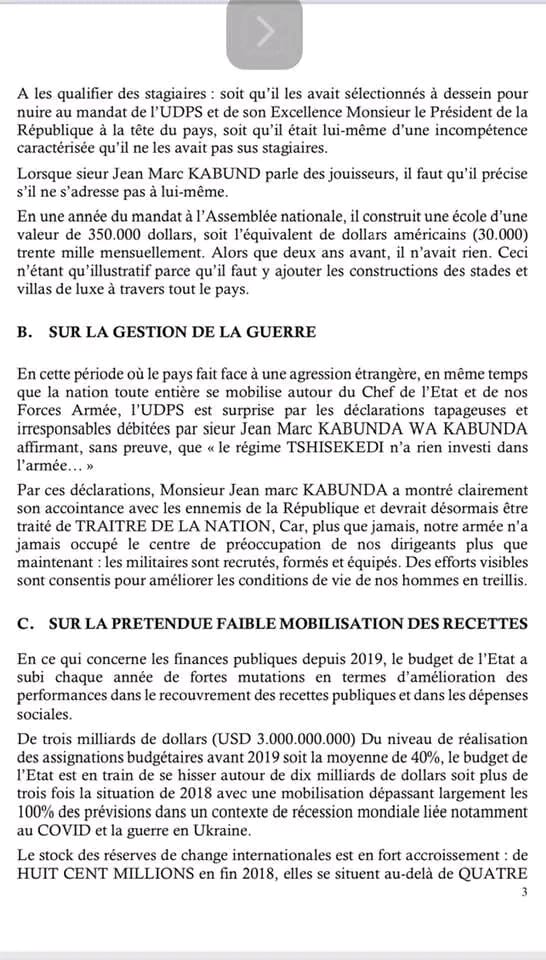 A les qualifier des stagiaires : soit qu'il les avait sélectionnés à dessein pour nuire au mandat de l'UDPS et de son Excellence Monsieur le Président de la République à la tête du pays, soit qu'il était lui-même d'une incompétence caractérisée qu'il ne les avait pas sus stagiaires.

Lorsque sieur Jean Marc KABUND parle des jouisseurs, il faut qu'il précise s'il ne s'adresse pas à lui-même.

En une année du mandat à l'Assemblée nationale, il construit une école d'une valeur de 350.000 dollars, soit l'équivalent de dollars américains (30.000) trente mille mensuellement. Alors que deux ans avant, il n'avait rien. Ceci n'étant qu'illustratif parce qu'il faut y ajouter les constructions des stades et villas de luxe à travers tout le pays.

B. SUR LA GESTION DE LA GUERRE

En cette période où le pays fait face à une agression étrangère, en même temps que la nation toute entière se mobilise autour du Chef de l'Etat et de nos Forces Armée, l'UDPS est surprise par les déclarations tapageuses et irresponsables débitées par sieur Jean Marc KABUNDA WA KABUNDA affirmant, sans preuve, que « le régime TSHISEKEDI n'a rien investi dans l'armée… »

Par ces déclarations, Monsieur Jean marc KABUNDA a montré clairement son accointance avec les ennemis de la République et devrait désormais être traité de TRAITRE DE LA NATION, Car, plus que jamais, notre armée n'a jamais occupé le centre de préoccupation de nos dirigeants plus que maintenant : les militaires sont recrutés, formés et équipés. Des efforts visibles sont consentis pour améliorer les conditions de vie de nos hommes en treillis.

C. SUR LA PRETENDUE FAIBLE MOBILISATION DES RECETTES

En ce qui concerne les finances publiques depuis 2019, le budget de l'Etat a subi chaque année de fortes mutations en termes d'amélioration des performances dans le recouvrement des recettes publiques et dans les dépenses sociales.

De trois milliards de dollars (USD 3.000.000.000) Du niveau de réalisation des assignations budgétaires avant 2019 soit la moyenne de 40%, le budget de l'Etat est en train de se hisser autour de dix milliards de dollars soit plus de trois fois la situation de 2018 avec une mobilisation dépassant largement les 100% des prévisions dans un contexte de récession mondiale liée notamment au COVID et la guerre en Ukraine.

Le stock des réserves de change internationales est en fort accroissement : de HUIT CENT MILLIONS en fin 2018, elles se situent au-delà de QUATRE

3